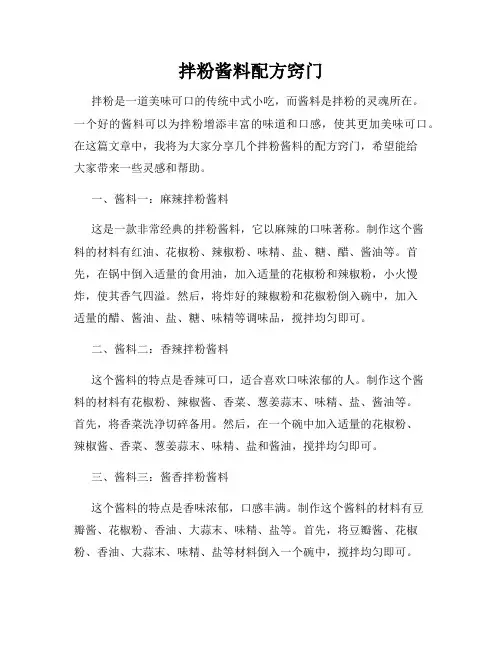 拌粉酱料配方窍门

拌粉是一道美味可口的传统中式小吃，而酱料是拌粉的灵魂所在。一个好的酱料可以为拌粉增添丰富的味道和口感，使其更加美味可口。在这篇文章中，我将为大家分享几个拌粉酱料的配方窍门，希望能给大家带来一些灵感和帮助。

一、酱料一：麻辣拌粉酱料

这是一款非常经典的拌粉酱料，它以麻辣的口味著称。制作这个酱料的材料有红油、花椒粉、辣椒粉、味精、盐、糖、醋、酱油等。首先，在锅中倒入适量的食用油，加入适量的花椒粉和辣椒粉，小火慢炸，使其香气四溢。然后，将炸好的辣椒粉和花椒粉倒入碗中，加入适量的醋、酱油、盐、糖、味精等调味品，搅拌均匀即可。

二、酱料二：香辣拌粉酱料

这个酱料的特点是香辣可口，适合喜欢口味浓郁的人。制作这个酱料的材料有花椒粉、辣椒酱、香菜、葱姜蒜末、味精、盐、酱油等。首先，将香菜洗净切碎备用。然后，在一个碗中加入适量的花椒粉、辣椒酱、香菜、葱姜蒜末、味精、盐和酱油，搅拌均匀即可。

三、酱料三：酱香拌粉酱料

这个酱料的特点是香味浓郁，口感丰满。制作这个酱料的材料有豆瓣酱、花椒粉、香油、大蒜末、味精、盐等。首先，将豆瓣酱、花椒粉、香油、大蒜末、味精、盐等材料倒入一个碗中，搅拌均匀即可。